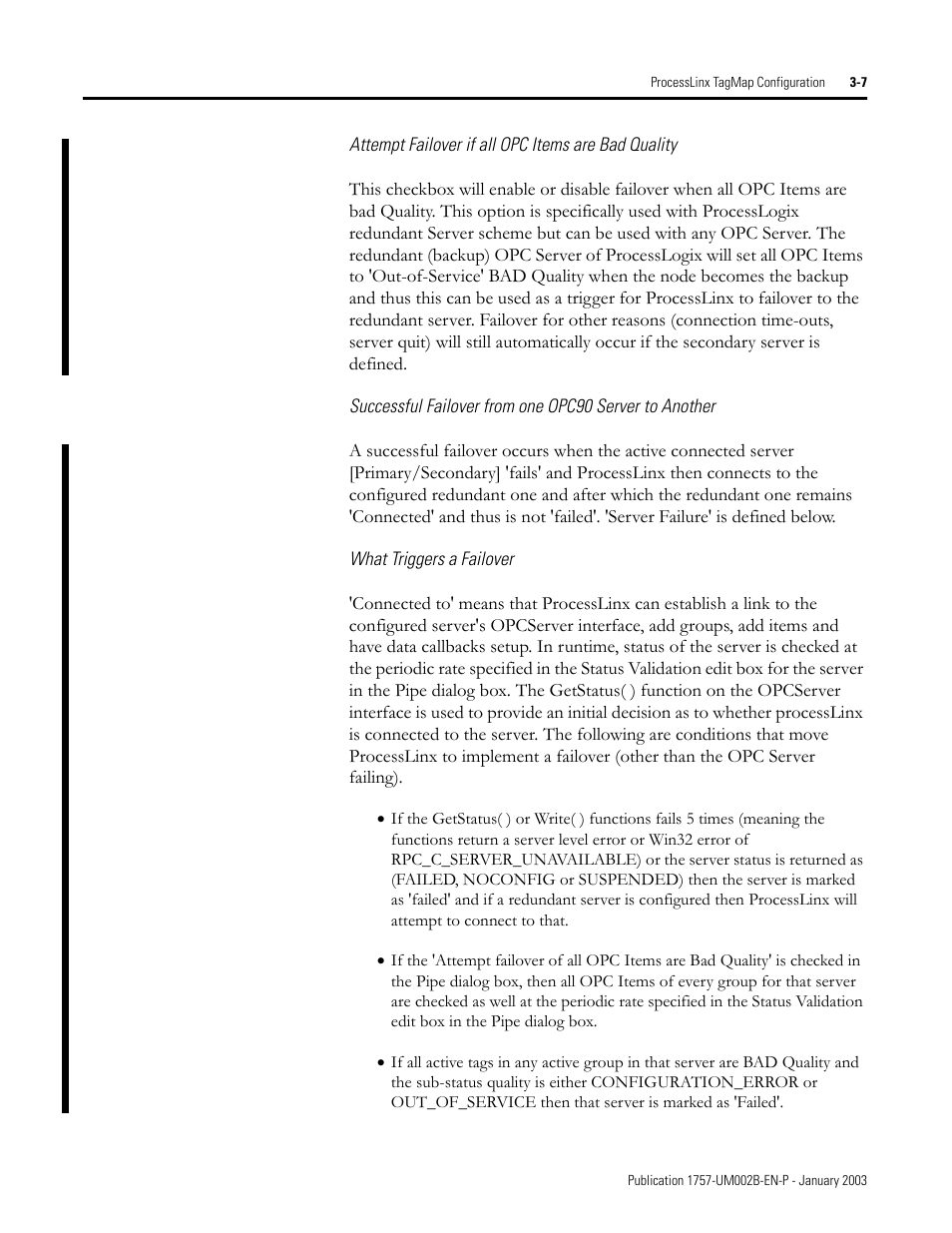 ProcessLinx TagMap Configuration 3-7

Attempt Failover if all OPC Items are Bad Quality

This checkbox will enable or disable failover when all OPC Items are bad Quality. This option is specifically used with ProcessLogix redundant Server scheme but can be used with any OPC Server. The redundant (backup) OPC Server of ProcessLogix will set all OPC Items to 'Out-of-Service' BAD Quality when the node becomes the backup and thus this can be used as a trigger for ProcessLinx to failover to the redundant server. Failover for other reasons (connection time-outs, server quit) will still automatically occur if the secondary server is defined.

Successful Failover from one OPC90 Server to Another

A successful failover occurs when the active connected server [Primary/Secondary] 'fails' and ProcessLinx then connects to the configured redundant one and after which the redundant one remains 'Connected' and thus is not 'failed'. 'Server Failure' is defined below.

What Triggers a Failover

'Connected to' means that ProcessLinx can establish a link to the configured server's OPCServer interface, add groups, add items and have data callbacks setup. In runtime, status of the server is checked at the periodic rate specified in the Status Validation edit box for the server in the Pipe dialog box. The GetStatus( ) function on the OPCServer interface is used to provide an initial decision as to whether processLinx is connected to the server. The following are conditions that move ProcessLinx to implement a failover (other than the OPC Server failing).

• If the GetStatus( ) or Write( ) functions fails 5 times (meaning the functions return a server level error or Win32 error of RPC_C_SERVER_UNAVAILABLE) or the server status is returned as (FAILED, NOCONFIG or SUSPENDED) then the server is marked as 'failed' and if a redundant server is configured then ProcessLinx will attempt to connect to that.

• If the 'Attempt failover of all OPC Items are Bad Quality' is checked in the Pipe dialog box, then all OPC Items of every group for that server are checked as well at the periodic rate specified in the Status Validation edit box in the Pipe dialog box.

• If all active tags in any active group in that server are BAD Quality and the sub-status quality is either CONFIGURATION_ERROR or OUT_OF_SERVICE then that server is marked as 'Failed'.

Publication 1757-UM002B-EN-P - January 2003